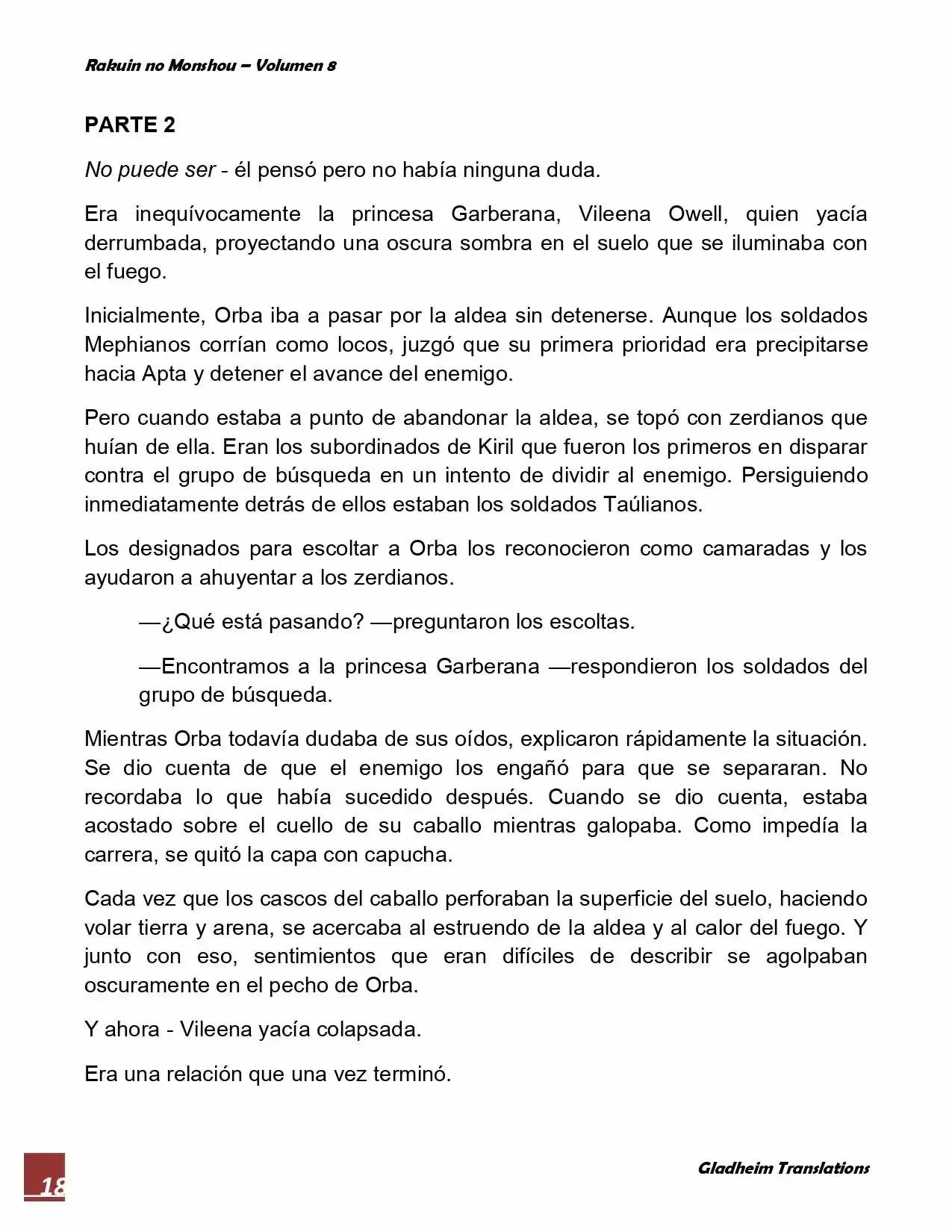 Rakuin no Monshou – Volumen 8

PARTE 2

No puede ser - él pensó pero no había ninguna duda.

Era inequívocamente la princesa Garberana, Vileena Owell, quien yacía derrumbada, proyectando una oscura sombra en el suelo que se iluminaba con el fuego.

Inicialmente, Orba iba a pasar por la aldea sin detenerse. Aunque los soldados Mephianos corrían como locos, juzgó que su primera prioridad era precipitarse hacia Apta y detener el avance del enemigo.

Pero cuando estaba a punto de abandonar la aldea, se topó con zerdianos que huían de ella. Eran los subordinados de Kiril que fueron los primeros en disparar contra el grupo de búsqueda en un intento de dividir al enemigo. Persiguiendo inmediatamente detrás de ellos estaban los soldados Taúlianos.

Los designados para escoltar a Orba los reconocieron como camaradas y los ayudaron a ahuyentar a los zerdianos.

—¿Qué está pasando? —preguntaron los escoltas.

—Encontramos a la princesa Garberana —respondieron los soldados del grupo de búsqueda.

Mientras Orba todavía dudaba de sus oídos, explicaron rápidamente la situación. Se dio cuenta de que el enemigo los engañó para que se separaran. No recordaba lo que había sucedido después. Cuando se dio cuenta, estaba acostado sobre el cuello de su caballo mientras galopaba. Como impedía la carrera, se quitó la capa con capucha.

Cada vez que los cascos del caballo perforaban la superficie del suelo, haciendo volar tierra y arena, se acercaba al estruendo de la aldea y al calor del fuego. Y junto con eso, sentimientos que eran difíciles de describir se agolpaban oscuramente en el pecho de Orba.

Y ahora - Vileena yacía colapsada.

Era una relación que una vez terminó.

18

Gladheim Translations